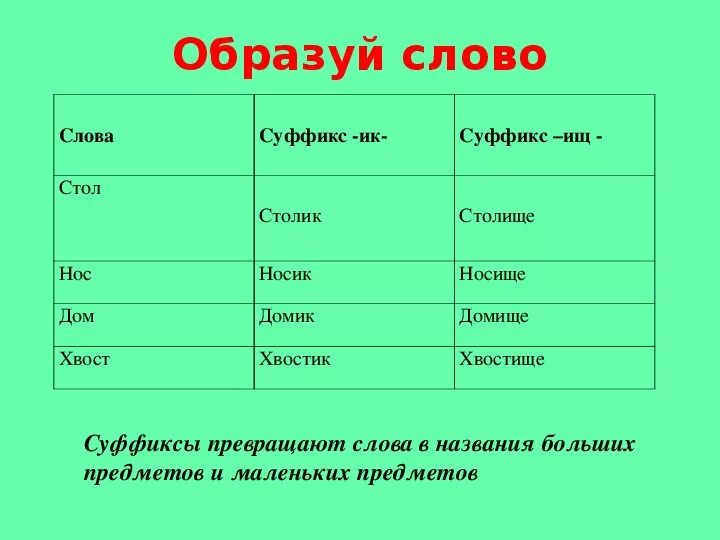 Образуй слово

| Слова | Суффикс -ик- | Суффикс –ищ - |
|---|---|---|
| Стол | Столик | Столище |
| Нос | Носик | Носище |
| Дом | Домик | Домище |
| Хвост | Хвостик | Хвостище |

Суффиксы превращают слова в названия больших предметов и маленьких предметов